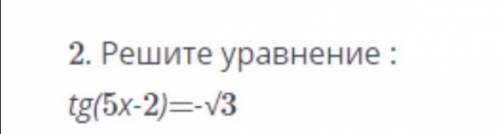 2. Решите уравнение :

$tg(5x-2)=-\sqrt{3}$